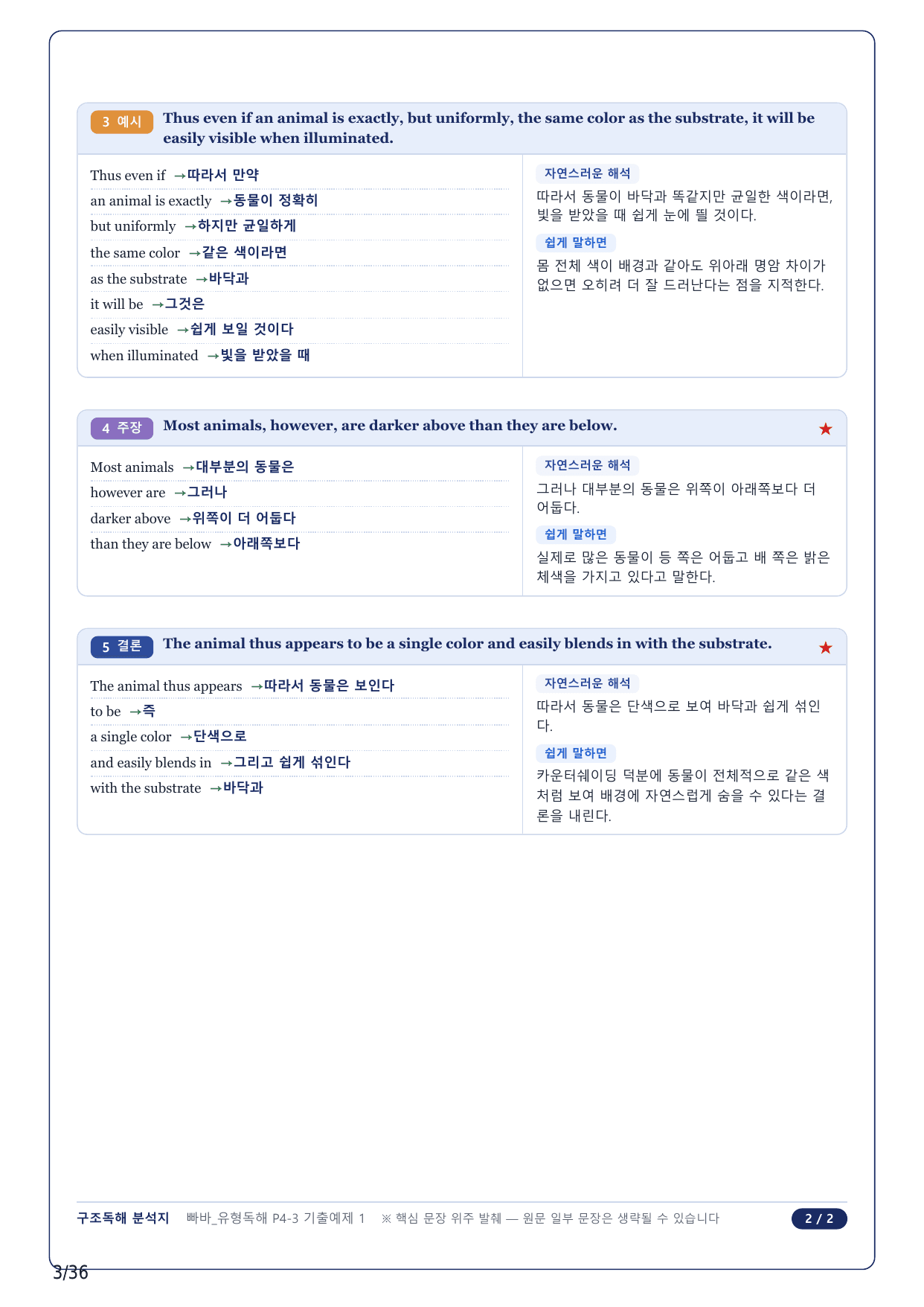 3 예시 Thus even if an animal is exactly, but uniformly, the same color as the substrate, it will be easily visible when illuminated.

Thus even if →따라서 만약
an animal is exactly →동물이 정확히
but uniformly →하지만 균일하게
the same color →같은 색이라면
as the substrate →바닥과
it will be →그것은
easily visible →쉽게 보일 것이다
when illuminated →빛을 받았을 때

자연스러운 해석
따라서 동물이 바닥과 똑같지만 균일한 색이라면, 빛을 받았을 때 쉽게 눈에 띌 것이다.

쉽게 말하면
몸 전체 색이 배경과 같아도 위아래 명암 차이가 없으면 오히려 더 잘 드러난다는 점을 지적한다.

4 주장 Most animals, however, are darker above than they are below. ★

Most animals →대부분의 동물은
however are →그러나
darker above →위쪽이 더 어둡다
than they are below →아래쪽보다

자연스러운 해석
그러나 대부분의 동물은 위쪽이 아래쪽보다 더 어둡다.

쉽게 말하면
실제로 많은 동물이 등 쪽은 어둡고 배 쪽은 밝은 체색을 가지고 있다고 말한다.

5 결론 The animal thus appears to be a single color and easily blends in with the substrate. ★

The animal thus appears →따라서 동물은 보인다
to be →즉
a single color →단색으로
and easily blends in →그리고 쉽게 섞인다
with the substrate →바닥과

자연스러운 해석
따라서 동물은 단색으로 보여 바닥과 쉽게 섞인다.

쉽게 말하면
카운터쉐이딩 덕분에 동물이 전체적으로 같은 색처럼 보여 배경에 자연스럽게 숨을 수 있다는 결론을 내린다.

구조독해 분석지 빠바_유형독해 P4-3 기출예제 1 ※ 핵심 문장 위주 발췌 — 원문 일부 문장은 생략될 수 있습니다 2 / 2

3/36